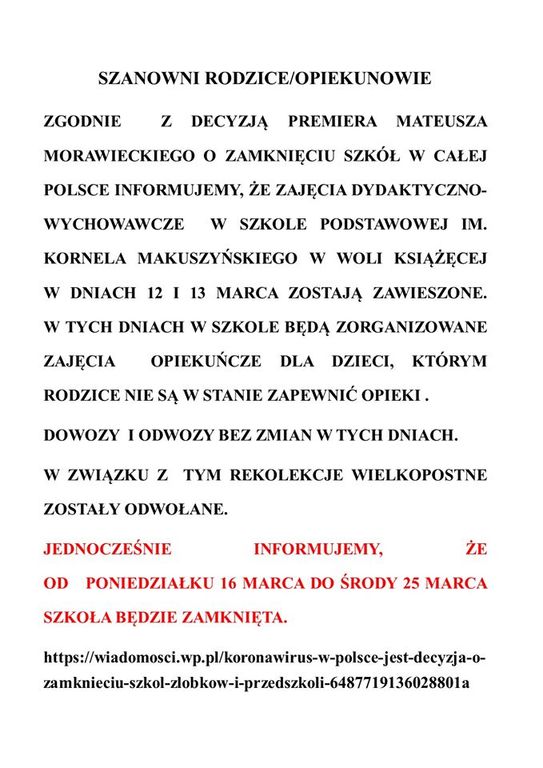 SZANOWNI RODZICE/OPIEKUNOWIE

ZGODNIE Z DECYZJĄ PREMIERA MATEUSZA MORAWIECKIEGO O ZAMKNIĘCIU SZKÓŁ W CAŁEJ POLSCE INFORMUJEMY, ŻE ZAJĘCIA DYDAKTYCZNO-WYCHOWAWCZE W SZKOLE PODSTAWOWEJ IM. KORNELA MAKUSZYŃSKIEGO W WOLI KSIĄŻĘCEJ W DNIACH 12 I 13 MARCA ZOSTAJĄ ZAWIESZONE. W TYCH DNIACH W SZKOLE BĘDĄ ZORGANIZOWANE ZAJĘCIA OPIEKUŃCZE DLA DZIECI, KTÓRYM RODZICE NIE SĄ W STANIE ZAPEWNIĆ OPIEKI .

DOWOZY I ODWOZY BEZ ZMIAN W TYCH DNIACH.

W ZWIĄZKU Z TYM REKOLEKCJE WIELKOPOSTNE ZOSTAŁY ODWOŁANE.

JEDNOCZEŚNIE INFORMUJEMY, ŻE OD PONIEDZIAŁKU 16 MARCA DO ŚRODY 25 MARCA SZKOŁA BĘDZIE ZAMKNIĘTA.

https://wiadomosci.wp.pl/koronawirus-w-polsce-jest-decyzja-o-zamknieciu-szkol-zlobkow-i-przedszkoli-6487719136028801a